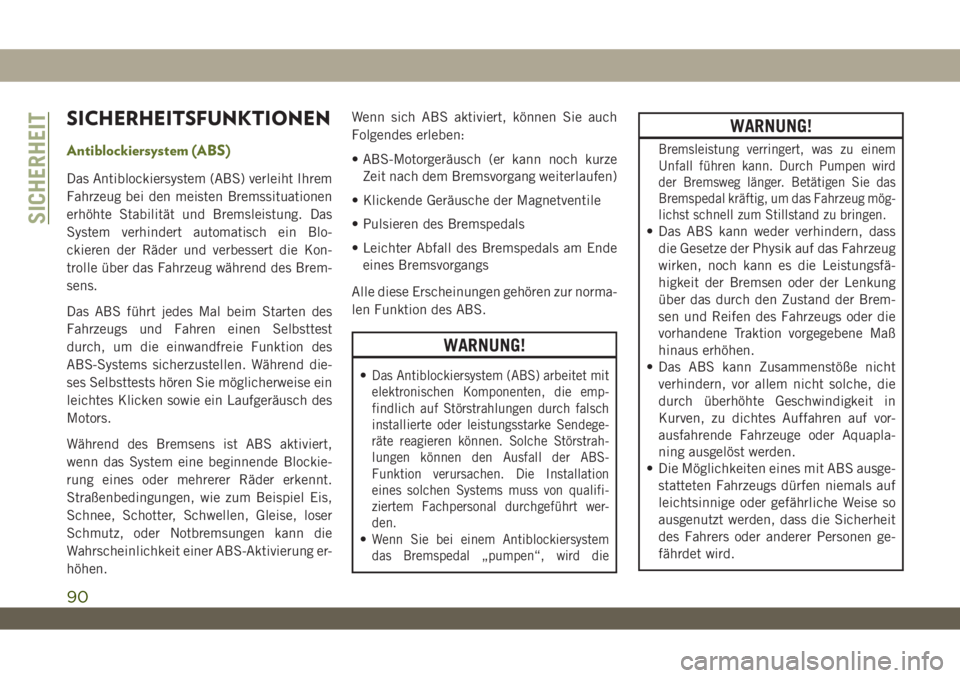 SICHERHEIT

SICHERHEITSFUNKTIONEN

Antiblockiersystem (ABS)

Das Antiblockiersystem (ABS) verleiht Ihrem Fahrzeug bei den meisten Bremssituationen erhöhte Stabilität und Bremsleistung. Das System verhindert automatisch ein Blockieren der Räder und verbessert die Kontrolle über das Fahrzeug während des Bremsens.

Das ABS führt jedes Mal beim Starten des Fahrzeugs und Fahren einen Selbsttest durch, um die einwandfreie Funktion des ABS-Systems sicherzustellen. Während dieses Selbsttests hören Sie möglicherweise ein leichtes Klicken sowie ein Laufgeräusch des Motors.

Während des Bremsens ist ABS aktiviert, wenn das System eine beginnende Blockierung eines oder mehrerer Räder erkennt. Straßenbedingungen, wie zum Beispiel Eis, Schnee, Schotter, Schwellen, Gleise, loser Schmutz, oder Notbremsungen kann die Wahrscheinlichkeit einer ABS-Aktivierung erhöhen.

Wenn sich ABS aktiviert, können Sie auch Folgendes erleben:

• ABS-Motorgeräusch (er kann noch kurze Zeit nach dem Bremsvorgang weiterlaufen)

• Klickende Geräusche der Magnetventile

• Pulsieren des Bremspedals

• Leichter Abfall des Bremspedals am Ende eines Bremsvorgangs

Alle diese Erscheinungen gehören zur normalen Funktion des ABS.

WARNUNG!

• Das Antiblockiersystem (ABS) arbeitet mit elektronischen Komponenten, die empfindlich auf Störstrahlungen durch falsch installierte oder leistungsstarke Sendegeräte reagieren können. Solche Störstrahlungen können den Ausfall der ABS-Funktion verursachen. Die Installation eines solchen Systems muss von qualifiziertem Fachpersonal durchgeführt werden.
• Wenn Sie bei einem Antiblockiersystem das Bremspedal „pumpen“, wird die

WARNUNG!

Bremsleistung verringert, was zu einem Unfall führen kann. Durch Pumpen wird der Bremsweg länger. Betätigen Sie das Bremspedal kräftig, um das Fahrzeug möglichst schnell zum Stillstand zu bringen.
• Das ABS kann weder verhindern, dass die Gesetze der Physik auf das Fahrzeug wirken, noch kann es die Leistungsfähigkeit der Bremsen oder der Lenkung über das durch den Zustand der Bremsen und Reifen des Fahrzeugs oder die vorhandene Traktion vorgegebene Maß hinaus erhöhen.
• Das ABS kann Zusammenstöße nicht verhindern, vor allem nicht solche, die durch überhöhte Geschwindigkeit in Kurven, zu dichtes Auffahren auf vorausfahrende Fahrzeuge oder Aquaplaning ausgelöst werden.
• Die Möglichkeiten eines mit ABS ausgestatteten Fahrzeugs dürfen niemals auf leichtsinnige oder gefährliche Weise so ausgenutzt werden, dass die Sicherheit des Fahrers oder anderer Personen gefährdet wird.

90

carmanualsonline.info